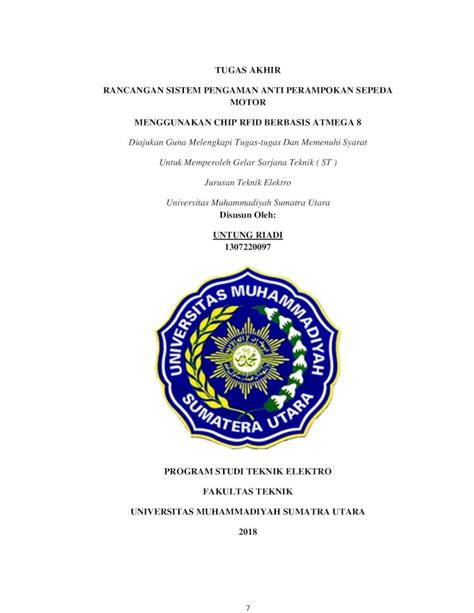 TUGAS AKHIR

RANCANGAN SISTEM PENGAMAN ANTI PERAMPOKAN SEPEDA MOTOR

MENGGUNAKAN CHIP RFID BERBASIS ATMEGA 8

Diajukan Guna Melengkapi Tugas-tugas Dan Memenuhi Syarat

Untuk Memperoleh Gelar Sarjana Teknik ( ST )

Jurusan Teknik Elektro

Universitas Muhammadiyah Sumatra Utara

Disusun Oleh:

UNTUNG RIADI
1307220097

UNIVERSITAS MUHAMMADIYAH SUMATERA UTARA

PROGRAM STUDI TEKNIK ELEKTRO

FAKULTAS TEKNIK

UNIVERSITAS MUHAMMADIYAH SUMATRA UTARA

2018

7